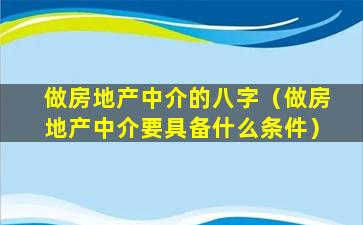 做房地产中介的八字（做房地产中介要具备什么条件）